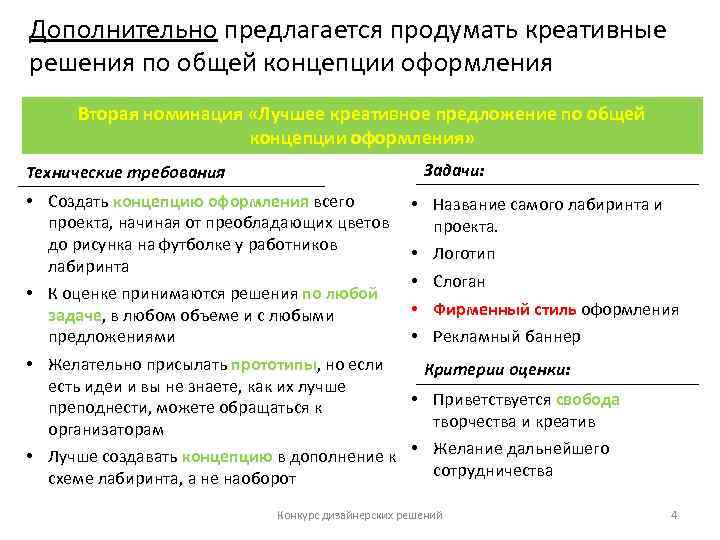 Дополнительно предлагается продумать креативные решения по общей концепции оформления

Вторая номинация «Лучшее креативное предложение по общей концепции оформления»

Технические требования

• Создать концепцию оформления всего проекта, начиная от преобладающих цветов до рисунка на футболке у работников лабиринта

• К оценке принимаются решения по любой задаче, в любом объеме и с любыми предложениями

• Желательно присылать прототипы, но если есть идеи и вы не знаете, как их лучше преподнести, можете обращаться к организаторам

• Лучше создавать концепцию в дополнение к схеме лабиринта, а не наоборот

Задачи:

• Название самого лабиринта и проекта.

• Логотип

• Слоган

• Фирменный стиль оформления

• Рекламный баннер

Критерии оценки:

• Приветствуется свобода творчества и креатив

• Желание дальнейшего сотрудничества

Конкурс дизайнерских решений

4